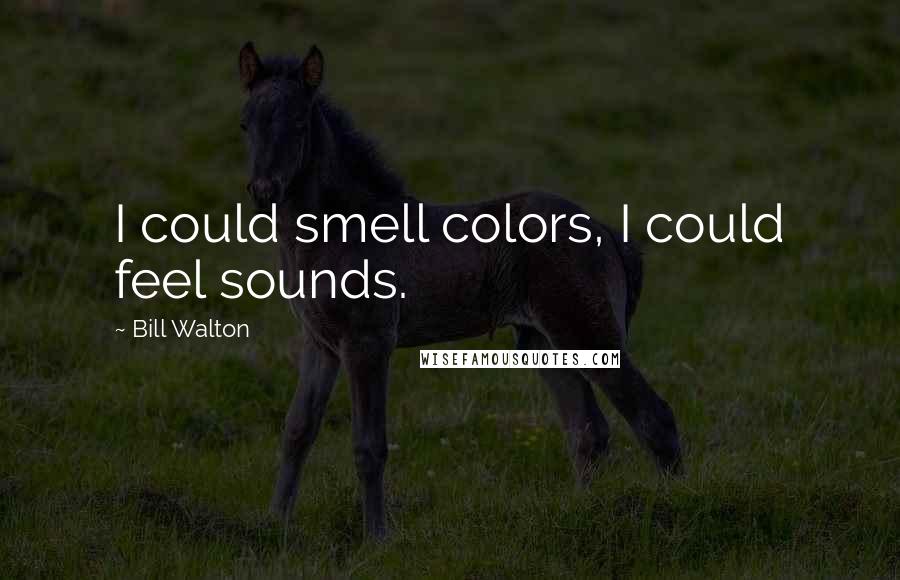 I could smell colors, I could feel sounds.

~ Bill Walton

WISEFAMOUSQUOTES.COM